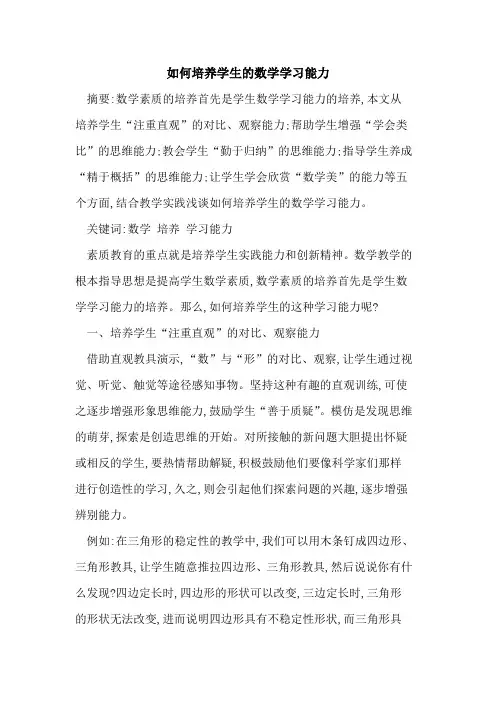 如何培养学生的数学学习能力

摘要:数学素质的培养首先是学生数学学习能力的培养,本文从培养学生“注重直观”的对比、观察能力;帮助学生增强“学会类比”的思维能力;教会学生“勤于归纳”的思维能力;指导学生养成“精于概括”的思维能力;让学生学会欣赏“数学美”的能力等五个方面,结合教学实践浅谈如何培养学生的数学学习能力。

关键词:数学 培养 学习能力

素质教育的重点就是培养学生实践能力和创新精神。数学教学的根本指导思想是提高学生数学素质,数学素质的培养首先是学生数学学习能力的培养。那么,如何培养学生的这种学习能力呢?

一、培养学生“注重直观”的对比、观察能力

借助直观教具演示,“数”与“形”的对比、观察,让学生通过视觉、听觉、触觉等途径感知事物。坚持这种有趣的直观训练,可使之逐步增强形象思维能力,鼓励学生“善于质疑”。模仿是发现思维的萌芽,探索是创造思维的开始。对所接触的新问题大胆提出怀疑或相反的学生,要热情帮助解疑,积极鼓励他们要像科学家们那样进行创造性的学习,久之,则会引起他们探索问题的兴趣,逐步增强辨别能力。

例如:在三角形的稳定性的教学中,我们可以用木条钉成四边形、三角形教具,让学生随意推拉四边形、三角形教具,然后说说你有什么发现?四边定长时,四边形的形状可以改变,三边定长时,三角形的形状无法改变,进而说明四边形具有不稳定性形状,而三角形具